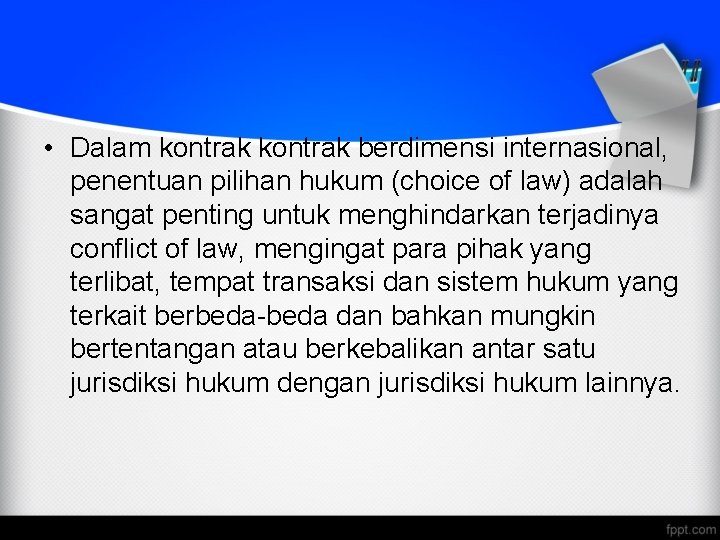 • Dalam kontrak kontrak berdimensi internasional, penentuan pilihan hukum (choice of law) adalah sangat penting untuk menghindarkan terjadinya conflict of law, mengingat para pihak yang terlibat, tempat transaksi dan sistem hukum yang terkait berbeda-beda dan bahkan mungkin bertentangan atau berkebalikan antar satu jurisdiksi hukum dengan jurisdiksi hukum lainnya.

fppt.com